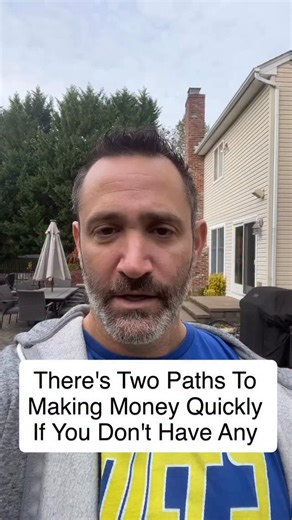 There's Two Paths To Making Money Quickly If You Don't Have Any